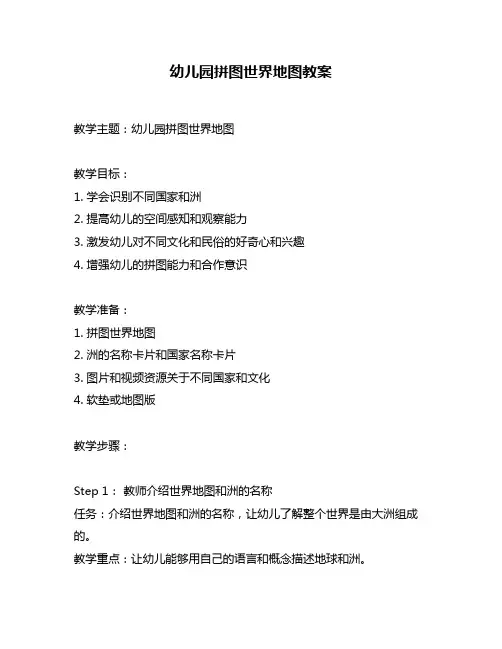 幼儿园拼图世界地图教案

教学主题：幼儿园拼图世界地图

教学目标：
1. 学会识别不同国家和洲
2. 提高幼儿的空间感知和观察能力
3. 激发幼儿对不同文化和民俗的好奇心和兴趣
4. 增强幼儿的拼图能力和合作意识

教学准备：
1. 拼图世界地图
2. 洲的名称卡片和国家名称卡片
3. 图片和视频资源关于不同国家和文化
4. 软垫或地图版

教学步骤：

Step 1： 教师介绍世界地图和洲的名称
任务：介绍世界地图和洲的名称，让幼儿了解整个世界是由大洲组成的。
教学重点：让幼儿能够用自己的语言和概念描述地球和洲。